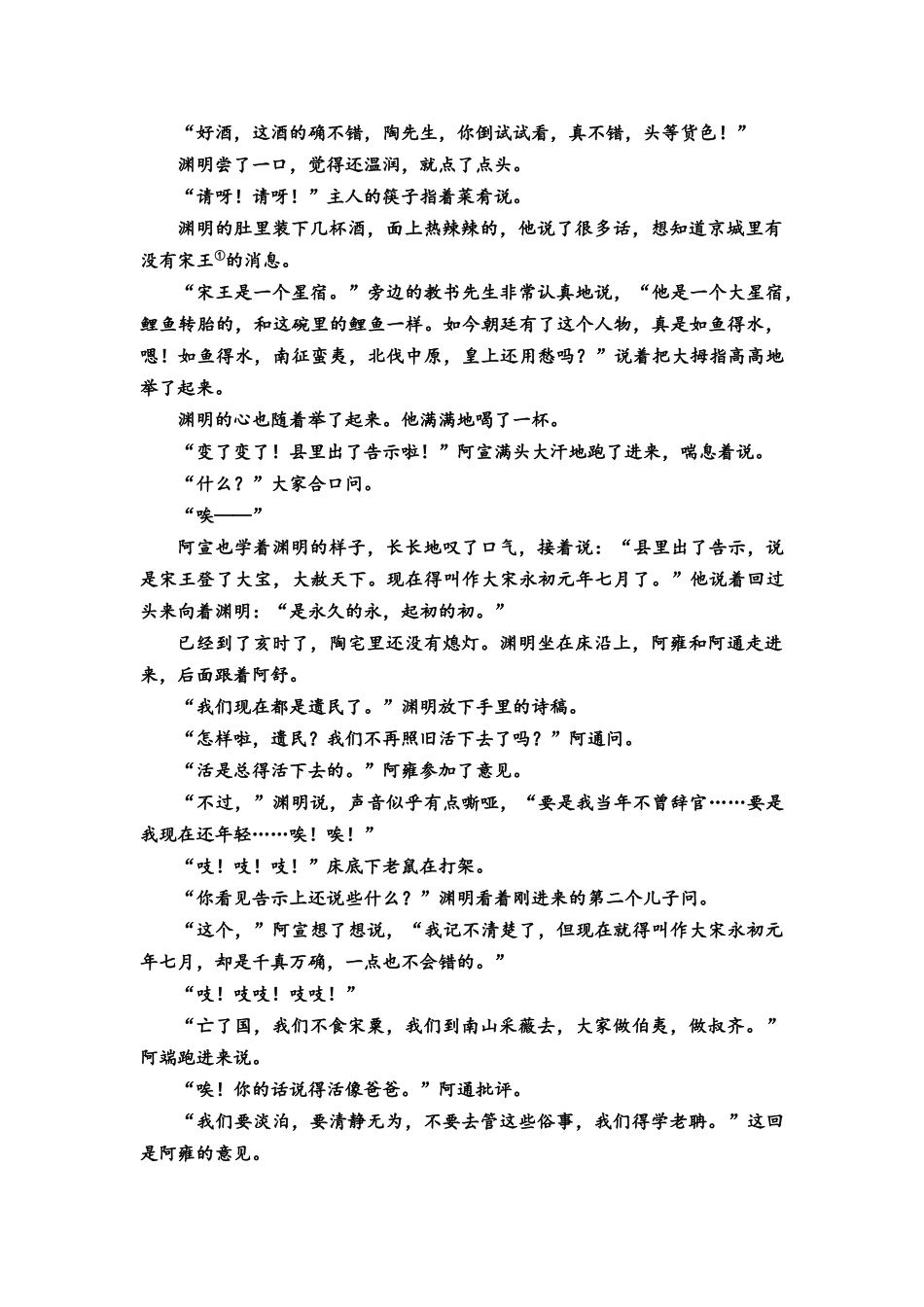 “好酒，这酒的确不错，陶先生，你倒试试看，真不错，头等货色！”

渊明尝了一口，觉得还温润，就点了点头。

“请呀！请呀！”主人的筷子指着菜肴说。

渊明的肚里装下几杯酒，面上热辣辣的，他说了很多话，想知道京城里有没有宋王$^{①}$的消息。

“宋王是一个星宿。”旁边的教书先生非常认真地说，“他是一个大星宿，鲤鱼转胎的，和这碗里的鲤鱼一样。如今朝廷有了这个人物，真是如鱼得水，嗯！如鱼得水，南征蛮夷，北伐中原，皇上还用愁吗？”说着把大拇指高高地举了起来。

渊明的心也随着举了起来。他满满地喝了一杯。

“变了变了！县里出了告示啦！”阿宣满头大汗地跑了进来，喘息着说。

“什么？”大家合口问。

“唉——”

阿宣也学着渊明的样子，长长地叹了口气，接着说：“县里出了告示，说是宋王登了大宝，大赦天下。现在得叫作大宋永初元年七月了。”他说着回过头来向着渊明：“是永久的永，起初的初。”

已经到了亥时了，陶宅里还没有熄灯。渊明坐在床沿上，阿雍和阿通走进来，后面跟着阿舒。

“我们现在都是遗民了。”渊明放下手里的诗稿。

“怎样啦，遗民？我们不再照旧活下去了吗？”阿通问。

“活是总得活下去的。”阿雍参加了意见。

“不过，”渊明说，声音似乎有点嘶哑，“要是我当年不曾辞官……要是我现在还年轻……唉！唉！”

“吱！吱！吱！”床底下老鼠在打架。

“你看见告示上还说些什么？”渊明看着刚进来的第二个儿子问。

“这个，”阿宣想了想说，“我记不清楚了，但现在就得叫作大宋永初元年七月，却是千真万确，一点也不会错的。”

“吱！吱吱！吱吱！”

“亡了国，我们不食宋粟，我们到南山采薇去，大家做伯夷，做叔齐。”阿端跑进来说。

“唉！你的话说得活像爸爸。”阿通批评。

“我们要淡泊，要清静无为，不要去管这些俗事，我们得学老聃。”这回是阿雍的意见。